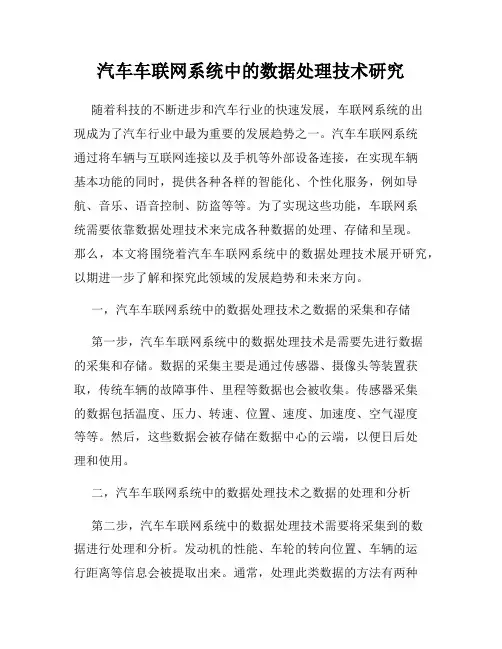 汽车车联网系统中的数据处理技术研究

随着科技的不断进步和汽车行业的快速发展，车联网系统的出现成为了汽车行业中最为重要的发展趋势之一。汽车车联网系统通过将车辆与互联网连接以及手机等外部设备连接，在实现车辆基本功能的同时，提供各种各样的智能化、个性化服务，例如导航、音乐、语音控制、防盗等等。为了实现这些功能，车联网系统需要依靠数据处理技术来完成各种数据的处理、存储和呈现。那么，本文将围绕着汽车车联网系统中的数据处理技术展开研究，以期进一步了解和探究此领域的发展趋势和未来方向。

一，汽车车联网系统中的数据处理技术之数据的采集和存储

第一步，汽车车联网系统中的数据处理技术是需要先进行数据的采集和存储。数据的采集主要是通过传感器、摄像头等装置获取，传统车辆的故障事件、里程等数据也会被收集。传感器采集的数据包括温度、压力、转速、位置、速度、加速度、空气湿度等等。然后，这些数据会被存储在数据中心的云端，以便日后处理和使用。

二，汽车车联网系统中的数据处理技术之数据的处理和分析

第二步，汽车车联网系统中的数据处理技术需要将采集到的数据进行处理和分析。发动机的性能、车轮的转向位置、车辆的运行距离等信息会被提取出来。通常，处理此类数据的方法有两种